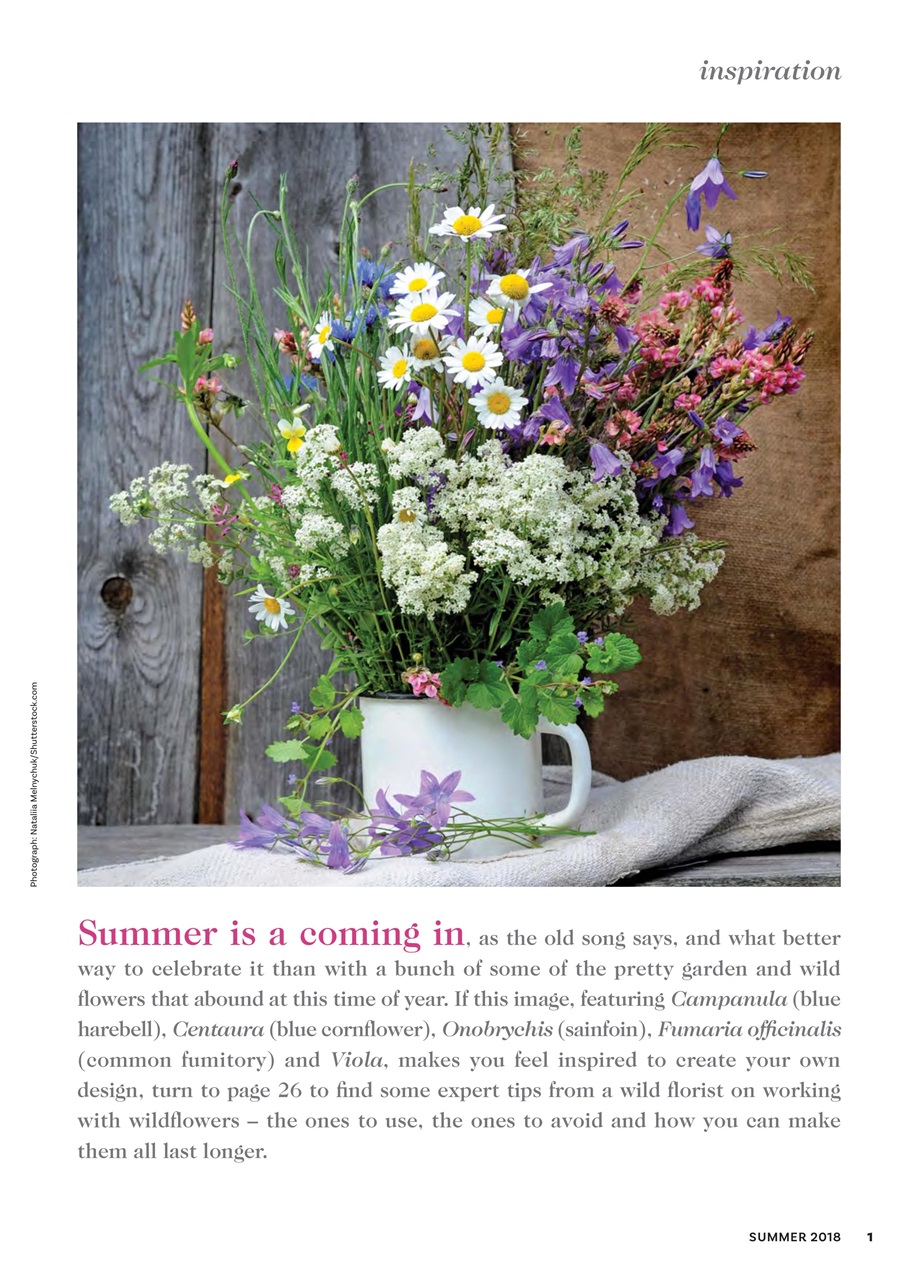 inspiration

Photograph: Nataliia Melnychuk/Shutterstock.com

Summer is a coming in, as the old song says, and what better way to celebrate it than with a bunch of some of the pretty garden and wild flowers that abound at this time of year. If this image, featuring Campanula (blue harebell), Centaura (blue cornflower), Onobrychis (sainfoin), Fumaria officinalis (common fumitory) and Viola, makes you feel inspired to create your own design, turn to page 26 to find some expert tips from a wild florist on working with wildflowers – the ones to use, the ones to avoid and how you can make them all last longer.

SUMMER 2018 1